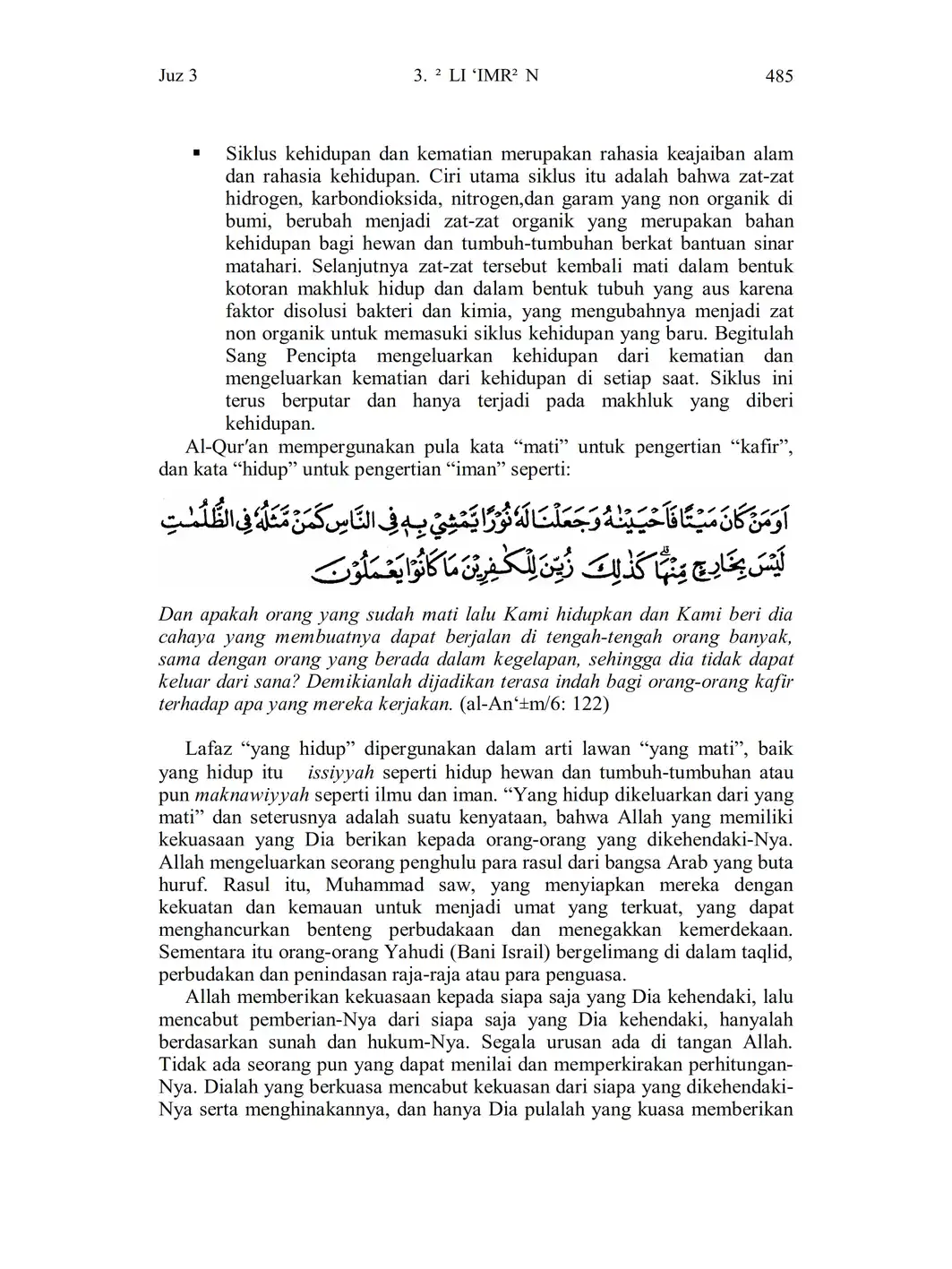 Juz 3 3. ² LI ‘IMR² N 485

▪ Siklus kehidupan dan kematian merupakan rahasia keajaiban alam dan rahasia kehidupan. Ciri utama siklus itu adalah bahwa zat-zat hidrogen, karbondioksida, nitrogen,dan garam yang non organik di bumi, berubah menjadi zat-zat organik yang merupakan bahan kehidupan bagi hewan dan tumbuh-tumbuhan berkat bantuan sinar matahari. Selanjutnya zat-zat tersebut kembali mati dalam bentuk kotoran makhluk hidup dan dalam bentuk tubuh yang aus karena faktor disolusi bakteri dan kimia, yang mengubahnya menjadi zat non organik untuk memasuki siklus kehidupan yang baru. Begitulah Sang Pencipta mengeluarkan kehidupan dari kematian dan mengeluarkan kematian dari kehidupan di setiap saat. Siklus ini terus berputar dan hanya terjadi pada makhluk yang diberi kehidupan.

Al-Qur′an mempergunakan pula kata “mati” untuk pengertian “kafir”, dan kata “hidup” untuk pengertian “iman” seperti:

اَوَمَنْ كَانَ مَيْتًا فَاَحْيَيْنٰهُ وَجَعَلْنَا لَهٗ نُوْرًا يَّمْشِيْ بِهٖ فِى النَّاسِ كَمَنْ مَّثَلُهٗ فِى الظُّلُمٰتِ لَيْسَ بِخَارِجٍ مِّنْهَاۗ كَذٰلِكَ زُيِّنَ لِلْكٰفِرِيْنَ مَا كَانُوْا يَعْمَلُوْنَ

Dan apakah orang yang sudah mati lalu Kami hidupkan dan Kami beri dia cahaya yang membuatnya dapat berjalan di tengah-tengah orang banyak, sama dengan orang yang berada dalam kegelapan, sehingga dia tidak dapat keluar dari sana? Demikianlah dijadikan terasa indah bagi orang-orang kafir terhadap apa yang mereka kerjakan. (al-An‘±m/6: 122)

Lafaz “yang hidup” dipergunakan dalam arti lawan “yang mati”, baik yang hidup itu issiyyah seperti hidup hewan dan tumbuh-tumbuhan atau pun maknawiyyah seperti ilmu dan iman. “Yang hidup dikeluarkan dari yang mati” dan seterusnya adalah suatu kenyataan, bahwa Allah yang memiliki kekuasaan yang Dia berikan kepada orang-orang yang dikehendaki-Nya. Allah mengeluarkan seorang penghulu para rasul dari bangsa Arab yang buta huruf. Rasul itu, Muhammad saw, yang menyiapkan mereka dengan kekuatan dan kemauan untuk menjadi umat yang terkuat, yang dapat menghancurkan benteng perbudakaan dan menegakkan kemerdekaan. Sementara itu orang-orang Yahudi (Bani Israil) bergelimang di dalam taqlid, perbudakan dan penindasan raja-raja atau para penguasa.

Allah memberikan kekuasaan kepada siapa saja yang Dia kehendaki, lalu mencabut pemberian-Nya dari siapa saja yang Dia kehendaki, hanyalah berdasarkan sunah dan hukum-Nya. Segala urusan ada di tangan Allah. Tidak ada seorang pun yang dapat menilai dan memperkirakan perhitungan-Nya. Dialah yang berkuasa mencabut kekuasan dari siapa yang dikehendaki-Nya serta menghinakannya, dan hanya Dia pulalah yang kuasa memberikan